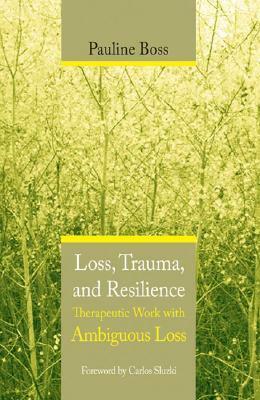 Pauline Boss

Loss, Trauma, and Resilience
Therapeutic Work with
Ambiguous Loss

Foreword by Carlos Sluzki